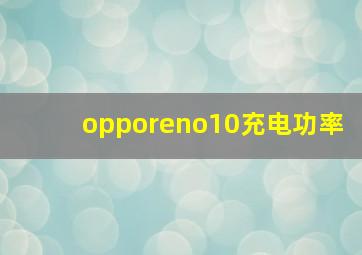 opporeno10充电功率